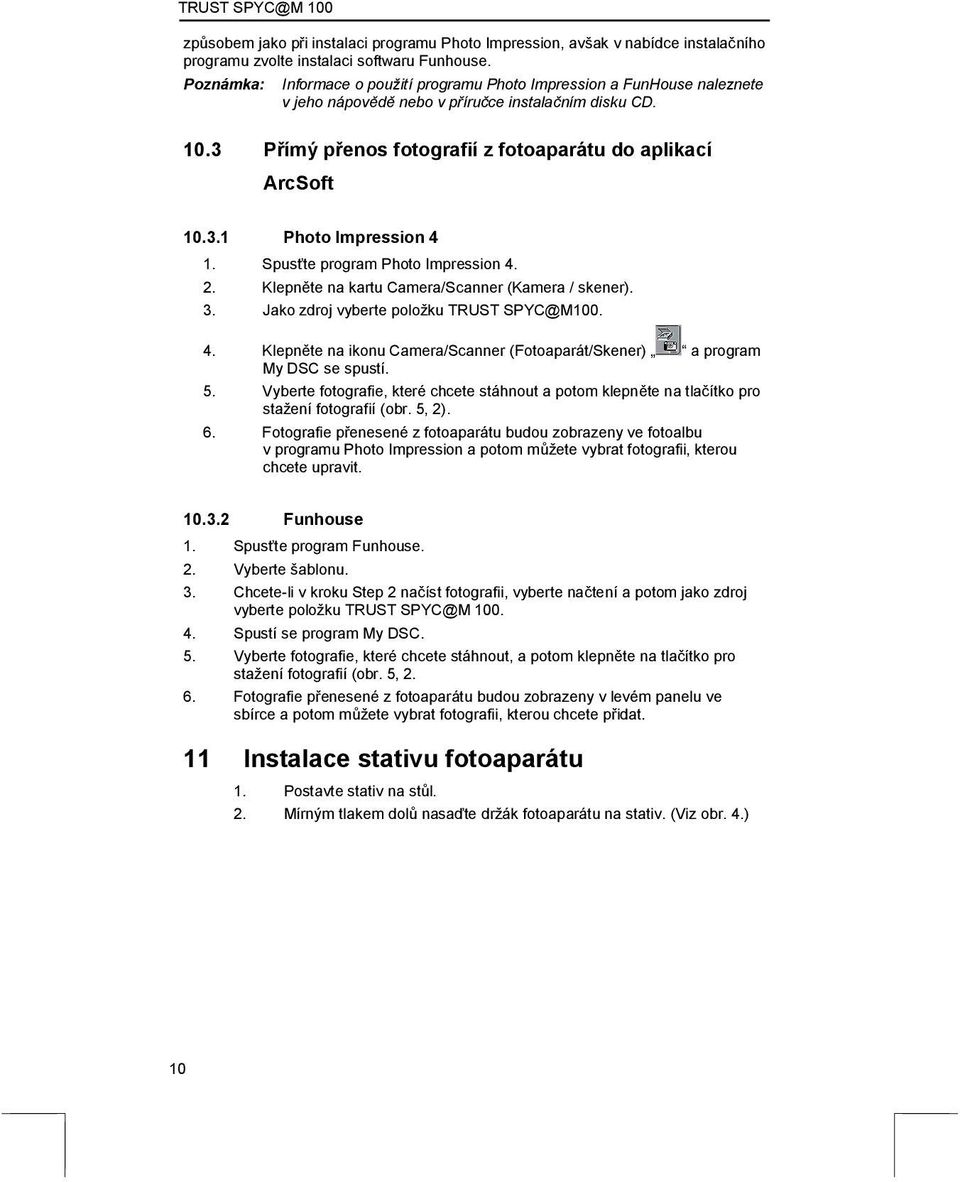 TRUST SPYC@M 100

způsobem jako při instalaci programu Photo Impression, avšak v nabídce instalačního programu zvolte instalaci softwaru Funhouse.

Poznámka: Informace o použití programu Photo Impression a FunHouse naleznete v jeho nápovědě nebo v příručce instalačním disku CD.

10.3 Přímý přenos fotografií z fotoaparátu do aplikací ArcSoft

10.3.1 Photo Impression 4

1. Spusťte program Photo Impression 4.
2. Klepněte na kartu Camera/Scanner (Kamera / skener).
3. Jako zdroj vyberte položku TRUST SPYC@M100.
4. Klepněte na ikonu Camera/Scanner (Fotoaparát/Skener) „ “ a program My DSC se spustí.
5. Vyberte fotografie, které chcete stáhnout a potom klepněte na tlačítko pro stažení fotografií (obr. 5, 2).
6. Fotografie přenesené z fotoaparátu budou zobrazeny ve fotoalbu v programu Photo Impression a potom můžete vybrat fotografii, kterou chcete upravit.

10.3.2 Funhouse

1. Spusťte program Funhouse.
2. Vyberte šablonu.
3. Chcete-li v kroku Step 2 načíst fotografii, vyberte načtení a potom jako zdroj vyberte položku TRUST SPYC@M 100.
4. Spustí se program My DSC.
5. Vyberte fotografie, které chcete stáhnout, a potom klepněte na tlačítko pro stažení fotografií (obr. 5, 2.
6. Fotografie přenesené z fotoaparátu budou zobrazeny v levém panelu ve sbírce a potom můžete vybrat fotografii, kterou chcete přidat.

11 Instalace stativu fotoaparátu

1. Postavte stativ na stůl.
2. Mírným tlakem dolů nasaďte držák fotoaparátu na stativ. (Viz obr. 4.)

10